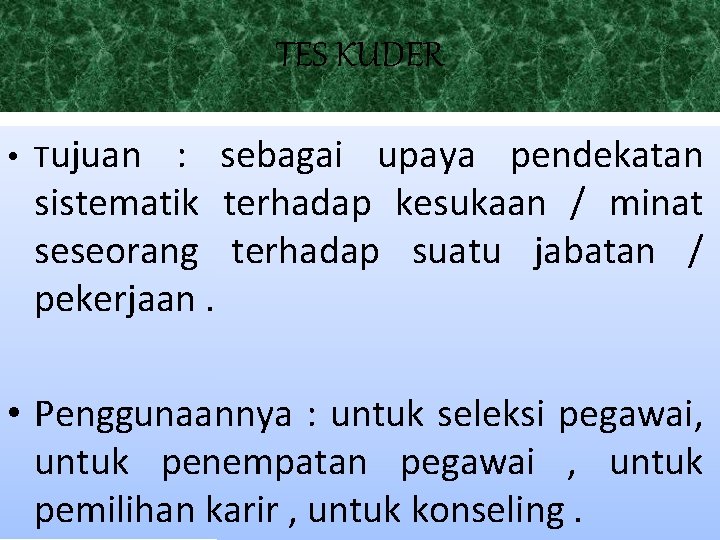 TES KUDER

• Tujuan : sebagai upaya pendekatan sistematik terhadap kesukaan / minat seseorang terhadap suatu jabatan / pekerjaan .

• Penggunaannya : untuk seleksi pegawai, untuk penempatan pegawai , untuk pemilihan karir , untuk konseling .